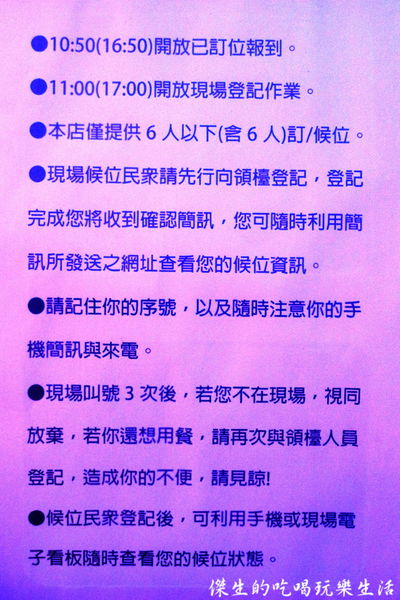 ●10:50(16:50)開放已訂位報到。

●11:00(17:00)開放現場登記作業。

●本店僅提供 6 人以下(含 6 人)訂/候位。

●現場候位民眾請先行向領檯登記，登記完成您將收到確認簡訊，您可隨時利用簡訊所發送之網址查看您的候位資訊。

●請記住你的序號，以及隨時注意你的手機簡訊與來電。

●現場叫號 3 次後，若您不在現場，視同放棄，若你還想用餐，請再次與領檯人員登記，造成你的不便，請見諒!

●候位民眾登記後，可利用手機或現場電子看板隨時查看您的候位狀態。

傑生的吃喝玩樂生活